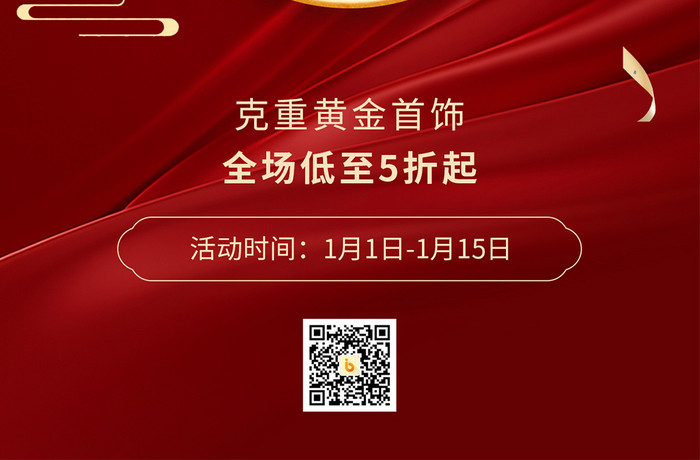 克重黄金首饰
全场低至5折起

活动时间：1月1日-1月15日